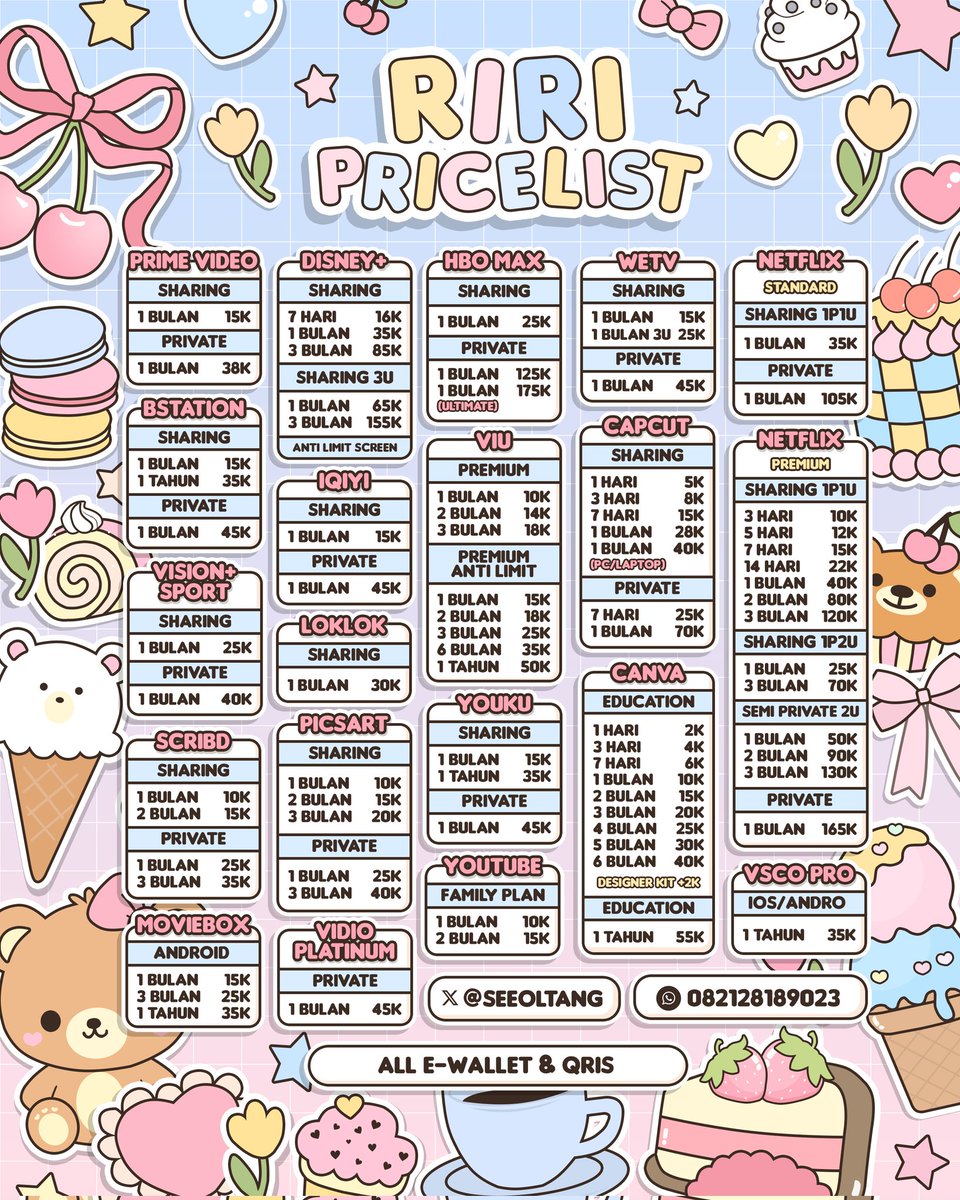 RIRI PRICELIST

PRIME VIDEO
SHARING
1 BULAN 15K
PRIVATE
1 BULAN 38K

BSTATION
SHARING
1 BULAN 15K
1 TAHUN 35K
PRIVATE
1 BULAN 45K

VISION+ SPORT
SHARING
1 BULAN 25K
PRIVATE
1 BULAN 40K

SCRIBD
SHARING
1 BULAN 10K
2 BULAN 15K
PRIVATE
1 BULAN 25K
3 BULAN 35K

MOVIEBOX
ANDROID
1 BULAN 15K
3 BULAN 25K
1 TAHUN 35K

DISNEY+
SHARING
7 HARI 16K
1 BULAN 35K
3 BULAN 85K
SHARING 3U
1 BULAN 65K
3 BULAN 155K
ANTI LIMIT SCREEN

IQIYI
SHARING
1 BULAN 15K
PRIVATE
1 BULAN 45K

LOKLOK
SHARING
1 BULAN 30K

PICSART
SHARING
1 BULAN 10K
2 BULAN 15K
3 BULAN 20K
PRIVATE
1 BULAN 25K
3 BULAN 40K

VIDIO PLATINUM
PRIVATE
1 BULAN 45K

HBO MAX
SHARING
1 BULAN 25K
PRIVATE
1 BULAN 125K
1 BULAN 175K
(ULTIMATE)

VIU
PREMIUM
1 BULAN 10K
2 BULAN 14K
3 BULAN 18K
PREMIUM ANTI LIMIT
1 BULAN 15K
2 BULAN 18K
3 BULAN 25K
6 BULAN 35K
1 TAHUN 50K

YOUKU
SHARING
1 BULAN 15K
1 TAHUN 35K
PRIVATE
1 BULAN 45K

YOUTUBE
FAMILY PLAN
1 BULAN 10K
2 BULAN 15K

WETV
SHARING
1 BULAN 15K
1 BULAN 3U 25K
PRIVATE
1 BULAN 45K

CAPCUT
SHARING
1 HARI 5K
3 HARI 8K
7 HARI 15K
1 BULAN 28K
1 BULAN 40K
(PC/LAPTOP)
PRIVATE
7 HARI 25K
1 BULAN 70K

CANVA
EDUCATION
1 HARI 2K
3 HARI 4K
7 HARI 6K
1 BULAN 10K
2 BULAN 15K
3 BULAN 20K
4 BULAN 25K
5 BULAN 30K
6 BULAN 40K
DESIGNER KIT +2K
EDUCATION
1 TAHUN 55K

NETFLIX
STANDARD
SHARING 1P1U
1 BULAN 35K
PRIVATE
1 BULAN 105K

NETFLIX
PREMIUM
SHARING 1P1U
3 HARI 10K
5 HARI 12K
7 HARI 15K
14 HARI 22K
1 BULAN 40K
2 BULAN 80K
3 BULAN 120K
SHARING 1P2U
1 BULAN 25K
3 BULAN 70K
SEMI PRIVATE 2U
1 BULAN 50K
2 BULAN 90K
3 BULAN 130K
PRIVATE
1 BULAN 165K

VSCO PRO
IOS/ANDRO
1 TAHUN 35K

@SEEOLTANG
082128189023

ALL E-WALLET & QRIS